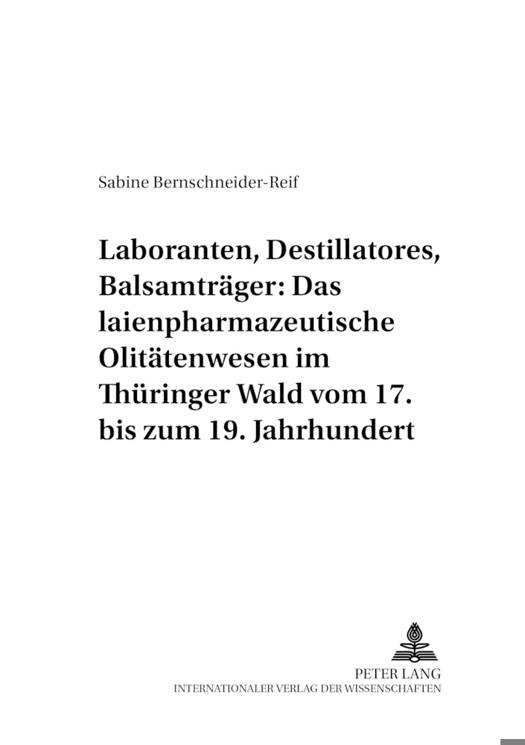 Sabine Bernschneider-Reif

Laboranten, Destillatores, Balsamträger: Das laienpharmazeutische Olitätenwesen im Thüringer Wald vom 17. bis zum 19. Jahrhundert

PETER LANG
INTERNATIONALER VERLAG DER WISSENSCHAFTEN